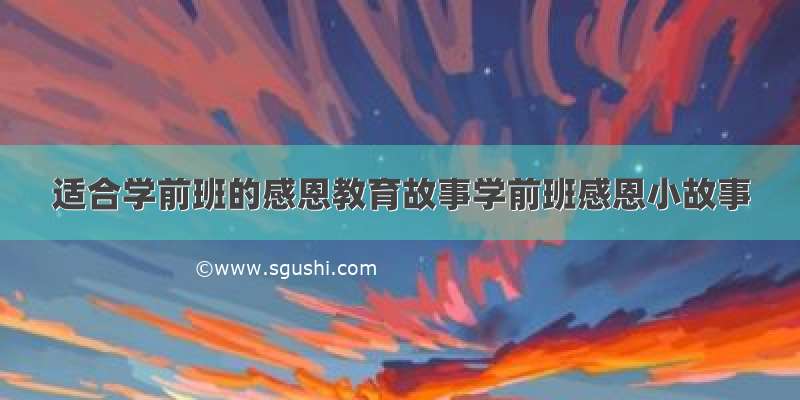 适合学前班的感恩教育故事学前班感恩小故事

©www.sgushi.com